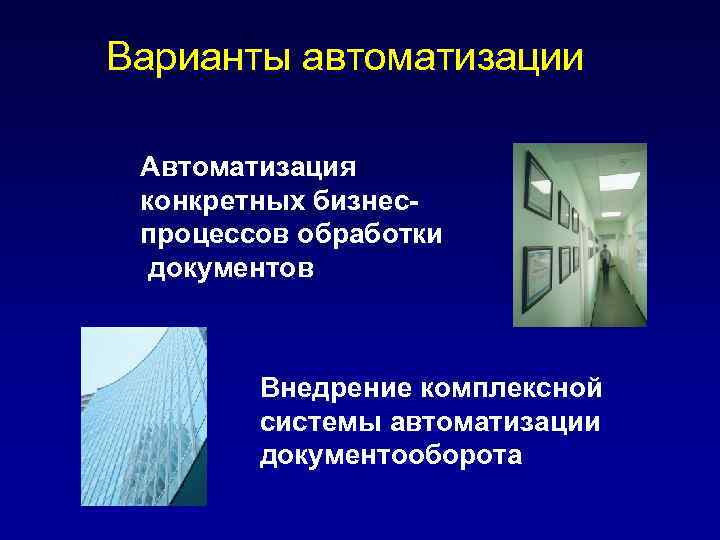 Варианты автоматизации

Автоматизация конкретных бизнес-процессов обработки документов

Внедрение комплексной системы автоматизации документооборота